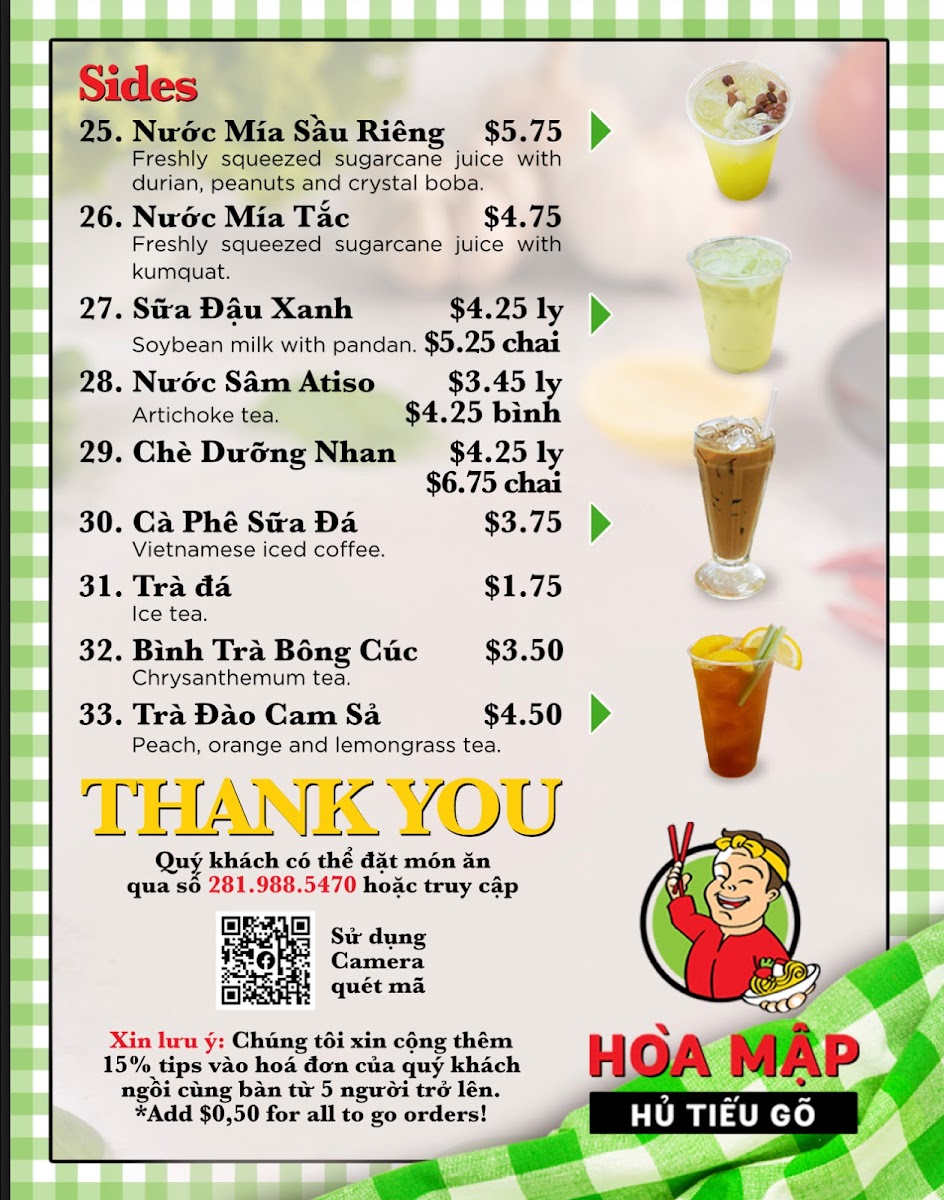 Sides

25. Nước Mía Sầu Riêng $5.75
Freshly squeezed sugarcane juice with durian, peanuts and crystal boba.

26. Nước Mía Tắc $4.75
Freshly squeezed sugarcane juice with kumquat.

27. Sữa Đậu Xanh $4.25 ly
Soybean milk with pandan. $5.25 chai

28. Nước Sâm Atiso $3.45 ly
Artichoke tea. $4.25 bình

29. Chè Dưỡng Nhan $4.25 ly
$6.75 chai

30. Cà Phê Sữa Đá $3.75
Vietnamese iced coffee.

31. Trà đá $1.75
Ice tea.

32. Bình Trà Bông Cúc $3.50
Chrysanthemum tea.

33. Trà Đào Cam Sả $4.50
Peach, orange and lemongrass tea.

THANK YOU

Quý khách có thể đặt món ăn qua số 281.988.5470 hoặc truy cập

Sử dụng
Camera
quét mã

Xin lưu ý: Chúng tôi xin cộng thêm 15% tips vào hoá đơn của quý khách ngồi cùng bàn từ 5 người trở lên.
*Add $0,50 for all to go orders!

HÒA MẬP
HỦ TIẾU GÕ